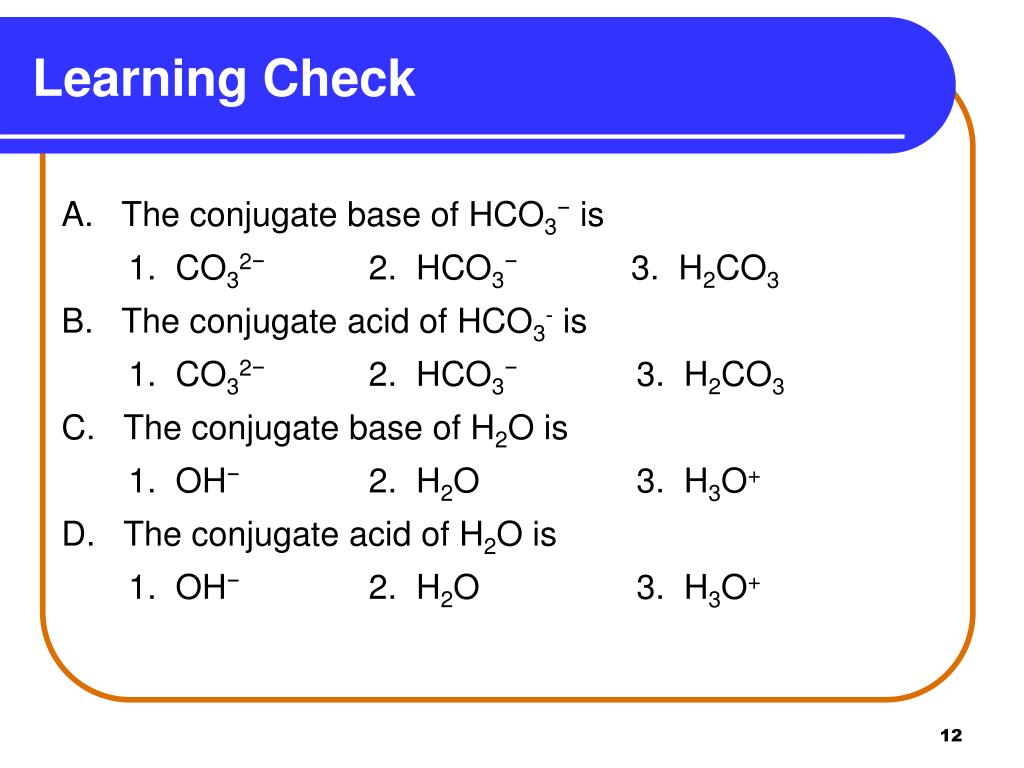 Learning Check

A. The conjugate base of $HCO_3^-$ is

1. $CO_3^{2-}$ 2. $HCO_3^-$ 3. $H_2CO_3$

B. The conjugate acid of $HCO_3^-$ is

1. $CO_3^{2-}$ 2. $HCO_3^-$ 3. $H_2CO_3$

C. The conjugate base of $H_2O$ is

1. $OH^-$ 2. $H_2O$ 3. $H_3O^+$

D. The conjugate acid of $H_2O$ is

1. $OH^-$ 2. $H_2O$ 3. $H_3O^+$

12